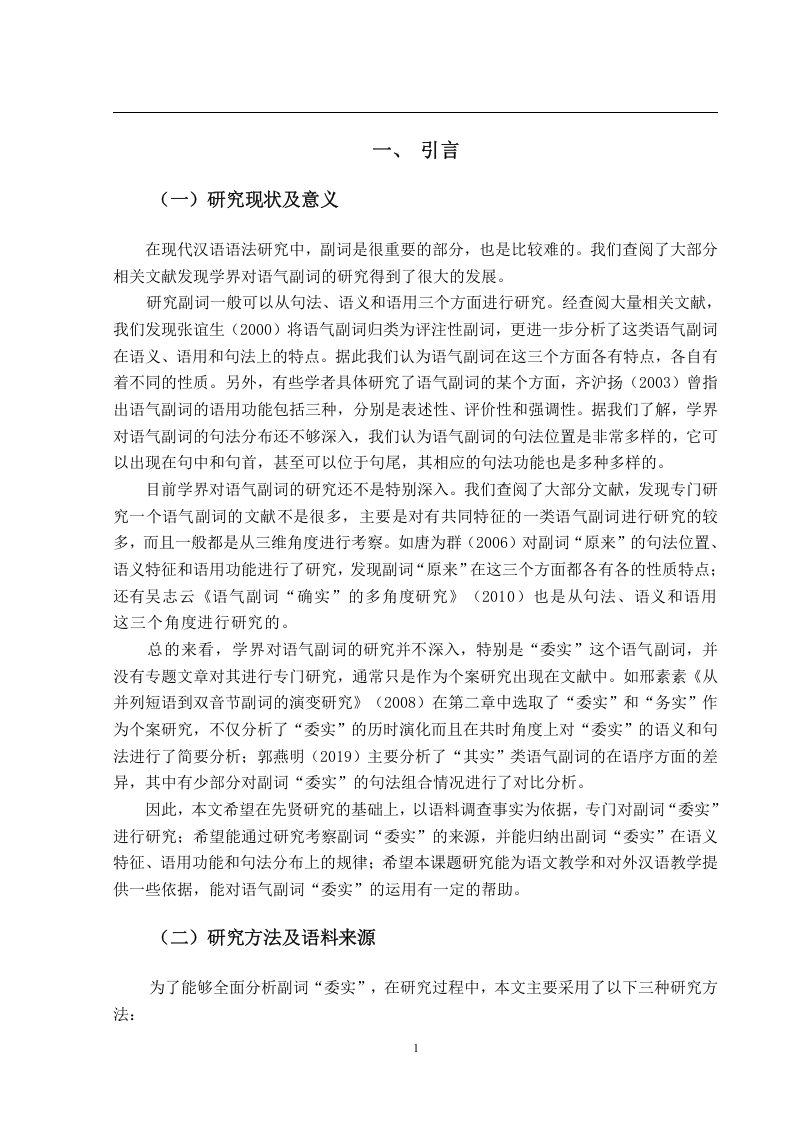 一、 引言

（一）研究现状及意义

在现代汉语语法研究中，副词是很重要的部分，也是比较难的。我们查阅了大部分相关文献发现学界对语气副词的研究得到了很大的发展。

研究副词一般可以从句法、语义和语用三个方面进行研究。经查阅大量相关文献，我们发现张谊生（2000）将语气副词归类为评注性副词，更进一步分析了这类语气副词在语义、语用和句法上的特点。据此我们认为语气副词在这三个方面各有特点，各自有着不同的性质。另外，有些学者具体研究了语气副词的某个方面，齐沪扬（2003）曾指出语气副词的语用功能包括三种，分别是表述性、评价性和强调性。据我们了解，学界对语气副词的句法分布还不够深入，我们认为语气副词的句法位置是非常多样的，它可以出现在句中和句首，甚至可以位于句尾，其相应的句法功能也是多种多样的。

目前学界对语气副词的研究还不是特别深入。我们查阅了大部分文献，发现专门研究一个语气副词的文献不是很多，主要是对有共同特征的一类语气副词进行研究的较多，而且一般都是从三维角度进行考察。如唐为群（2006）对副词“原来”的句法位置、语义特征和语用功能进行了研究，发现副词“原来”在这三个方面都各有各的性质特点；还有吴志云《语气副词“确实”的多角度研究》（2010）也是从句法、语义和语用这三个角度进行研究的。

总的来看，学界对语气副词的研究并不深入，特别是“委实”这个语气副词，并没有专题文章对其进行专门研究，通常只是作为个案研究出现在文献中。如邢素素《从并列短语到双音节副词的演变研究》（2008）在第二章中选取了“委实”和“务实”作为个案研究，不仅分析了“委实”的历时演化而且在共时角度上对“委实”的语义和句法进行了简要分析；郭燕明（2019）主要分析了“其实”类语气副词的在语序方面的差异，其中有少部分对副词“委实”的句法组合情况进行了对比分析。

因此，本文希望在先贤研究的基础上，以语料调查事实为依据，专门对副词“委实”进行研究；希望能通过研究考察副词“委实”的来源，并能归纳出副词“委实”在语义特征、语用功能和句法分布上的规律；希望本课题研究能为语文教学和对外汉语教学提供一些依据，能对语气副词“委实”的运用有一定的帮助。

（二）研究方法及语料来源

为了能够全面分析副词“委实”，在研究过程中，本文主要采用了以下三种研究方法：

1